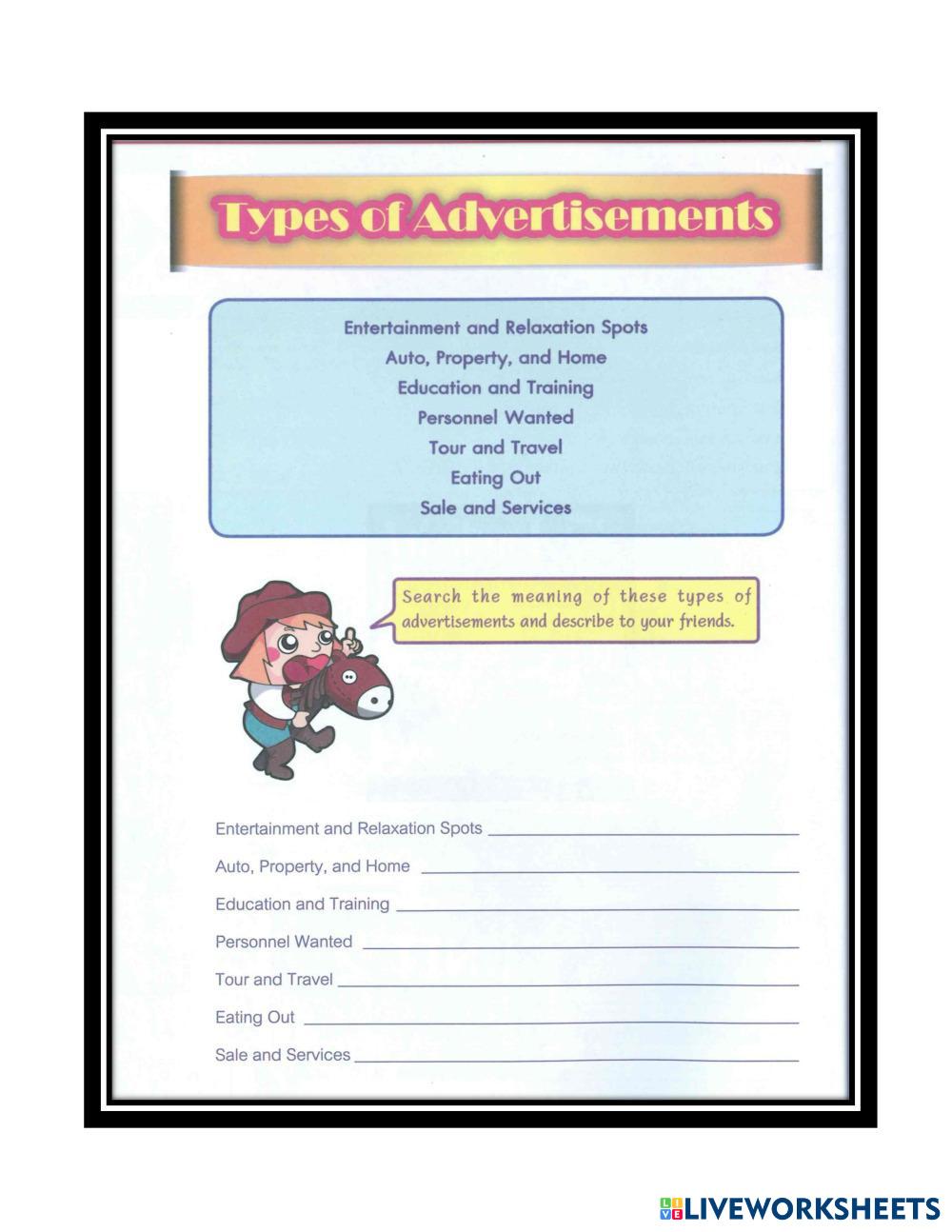 Types of Advertisements

Entertainment and Relaxation Spots
Auto, Property, and Home
Education and Training
Personnel Wanted
Tour and Travel
Eating Out
Sale and Services

Search the meaning of these types of advertisements and describe to your friends.

Entertainment and Relaxation Spots ____
Auto, Property, and Home ____
Education and Training ____
Personnel Wanted ____
Tour and Travel ____
Eating Out ____
Sale and Services ____

LIVEWORKSHEETS